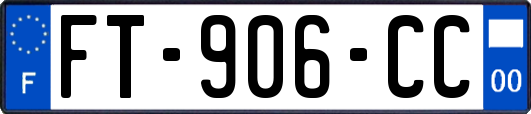 F

FT-906-CC

00